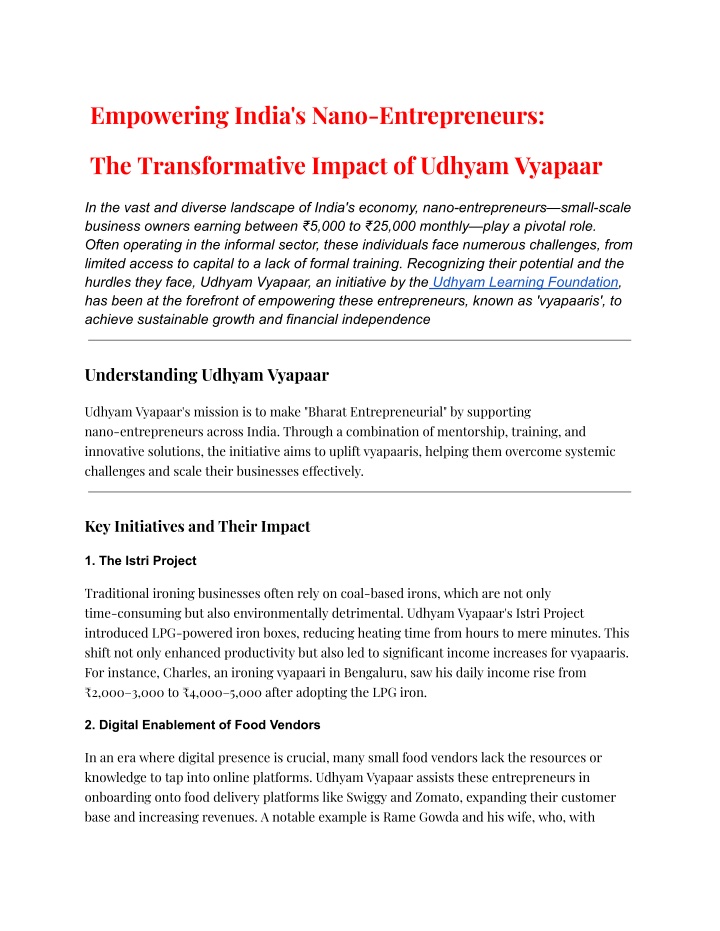 Empowering India's Nano-Entrepreneurs:

The Transformative Impact of Udhyam Vyapaar

In the vast and diverse landscape of India's economy, nano-entrepreneurs—small-scale business owners earning between ₹5,000 to ₹25,000 monthly—play a pivotal role. Often operating in the informal sector, these individuals face numerous challenges, from limited access to capital to a lack of formal training. Recognizing their potential and the hurdles they face, Udhyam Vyapaar, an initiative by the Udhyam Learning Foundation, has been at the forefront of empowering these entrepreneurs, known as 'vyapaaris', to achieve sustainable growth and financial independence

Understanding Udhyam Vyapaar

Udhyam Vyapaar's mission is to make "Bharat Entrepreneurial" by supporting nano-entrepreneurs across India. Through a combination of mentorship, training, and innovative solutions, the initiative aims to uplift vyapaaris, helping them overcome systemic challenges and scale their businesses effectively.

Key Initiatives and Their Impact

1. The Istri Project

Traditional ironing businesses often rely on coal-based irons, which are not only time-consuming but also environmentally detrimental. Udhyam Vyapaar's Istri Project introduced LPG-powered iron boxes, reducing heating time from hours to mere minutes. This shift not only enhanced productivity but also led to significant income increases for vyapaaris. For instance, Charles, an ironing vyapaari in Bengaluru, saw his daily income rise from ₹2,000–3,000 to ₹4,000–5,000 after adopting the LPG iron.

2. Digital Enablement of Food Vendors

In an era where digital presence is crucial, many small food vendors lack the resources or knowledge to tap into online platforms. Udhyam Vyapaar assists these entrepreneurs in onboarding onto food delivery platforms like Swiggy and Zomato, expanding their customer base and increasing revenues. A notable example is Rame Gowda and his wife, who, with